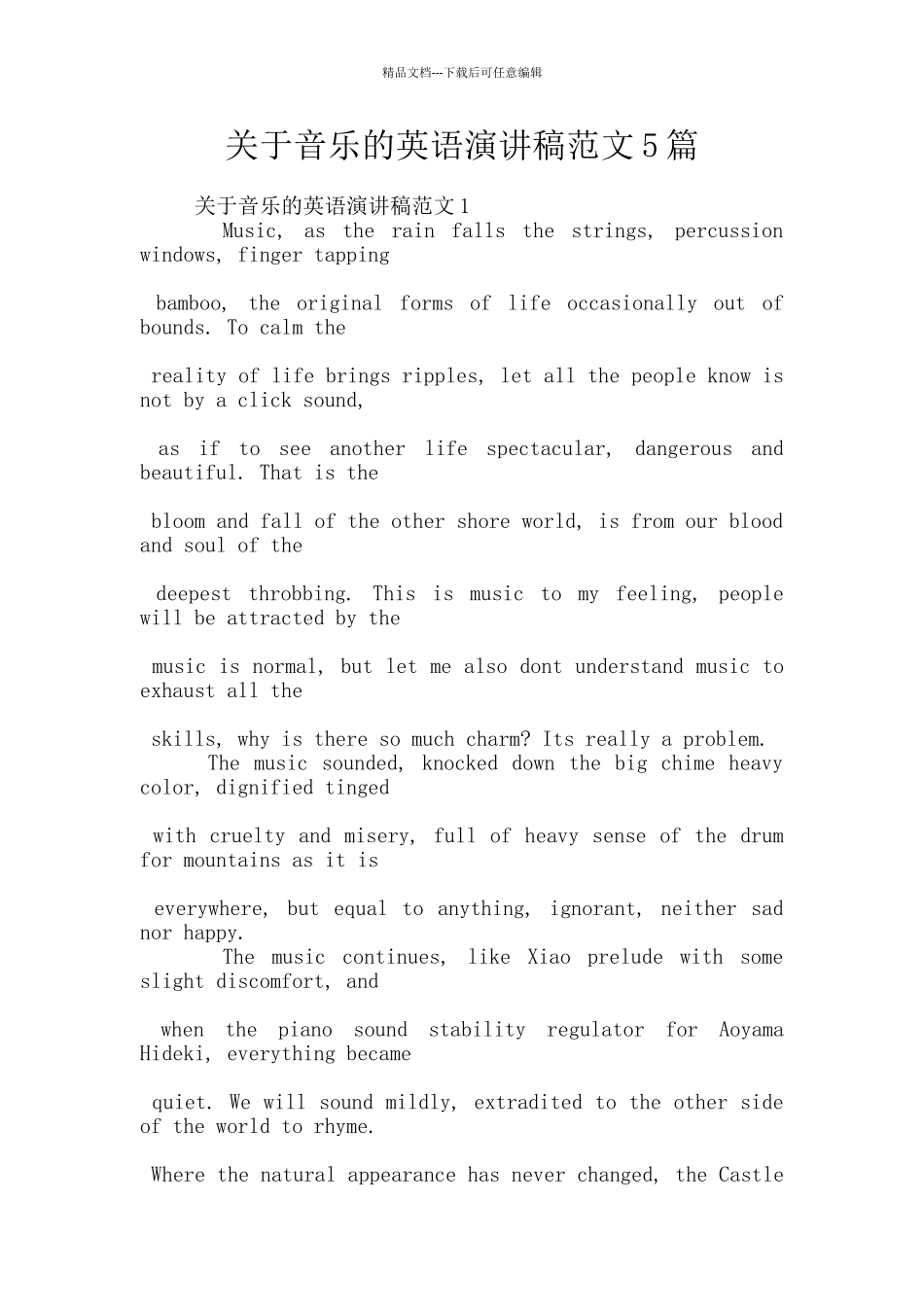 精品文档---下载后可任意编辑

关于音乐的英语演讲稿范文5篇

关于音乐的英语演讲稿范文1

Music, as the rain falls the strings, percussion windows, finger tapping

bamboo, the original forms of life occasionally out of bounds. To calm the

reality of life brings ripples, let all the people know is not by a click sound,

as if to see another life spectacular, dangerous and beautiful. That is the

bloom and fall of the other shore world, is from our blood and soul of the

deepest throbbing. This is music to my feeling, people will be attracted by the

music is normal, but let me also dont understand music to exhaust all the

skills, why is there so much charm? Its really a problem.

The music sounded, knocked down the big chime heavy color, dignified tinged

with cruelty and misery, full of heavy sense of the drum for mountains as it is

everywhere, but equal to anything, ignorant, neither sad nor happy.

The music continues, like Xiao prelude with some slight discomfort, and

when the piano sound stability regulator for Aoyama Hideki, everything became

quiet. We will sound mildly, extradited to the other side of the world to rhyme.

Where the natural appearance has never changed, the Castle